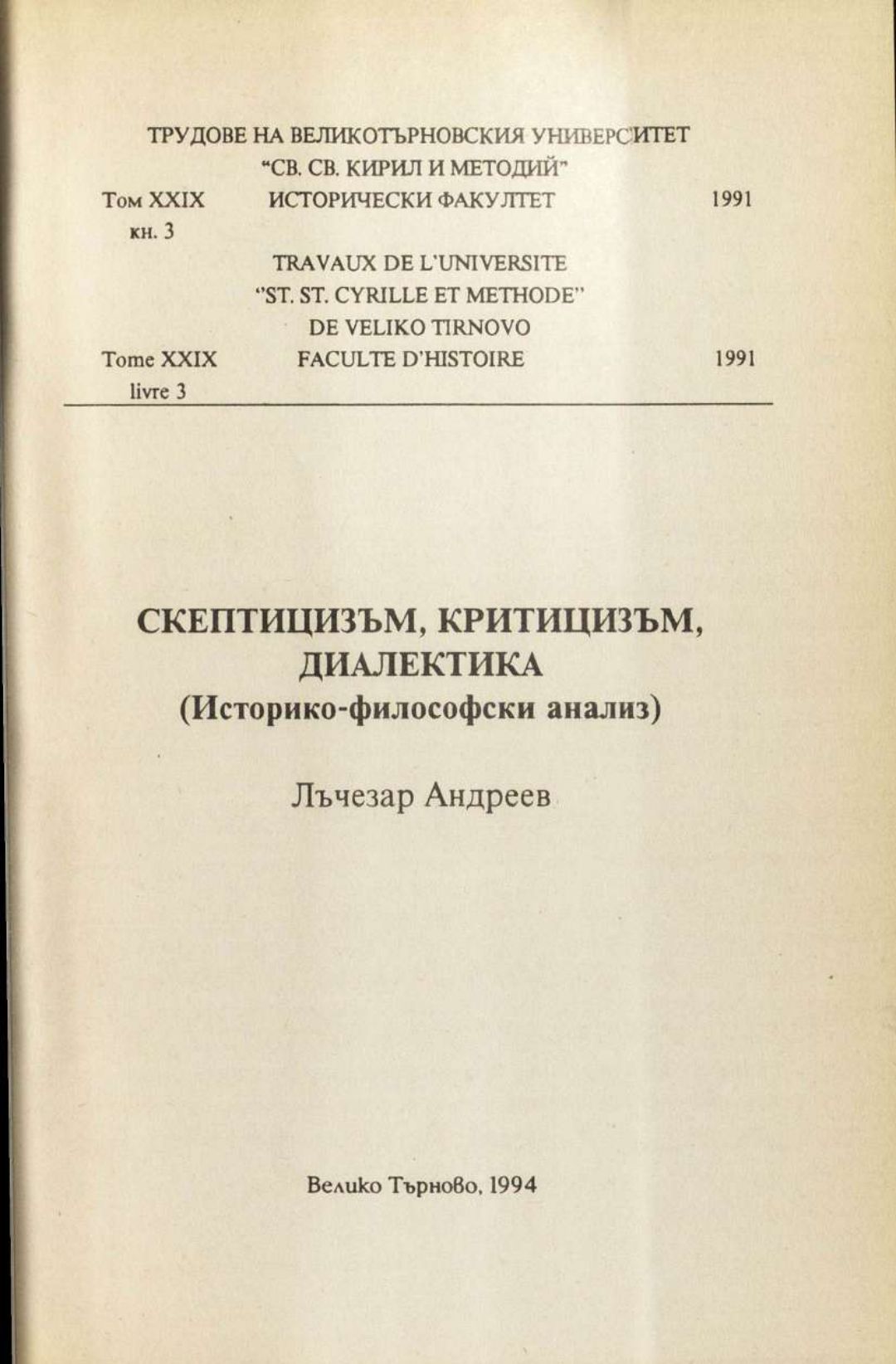 ТРУДОВЕ НА ВЕЛИКОТЪРНОВСКИЯ УНИВЕРСИТЕТ
"СВ. СВ. КИРИЛ И МЕТОДИЙ"
Том XXIX ИСТОРИЧЕСКИ ФАКУЛТЕТ 1991
кн. 3

TRAVAUX DE L'UNIVERSITE
"ST. ST. CYRILLE ET METHODE"
DE VELIKO TIRNOVO
Tome XXIX FACULTE D'HISTOIRE 1991
livre 3

СКЕПТИЦИЗЪМ, КРИТИЦИЗЪМ,
ДИАЛЕКТИКА
(Историко-философски анализ)

Лъчезар Андреев

Велико Търново, 1994